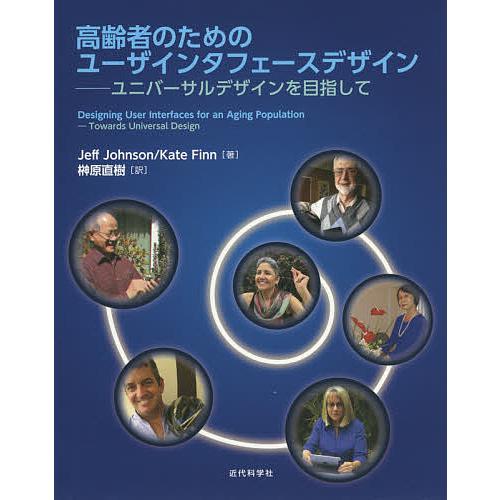 高齢者のための
ユーザインタフェースデザイン
——ユニバーサルデザインを目指して

Designing User Interfaces for an Aging Population
— Towards Universal Design

Jeff Johnson/Kate Finn［著］
榊原直樹［訳］

近代科学社